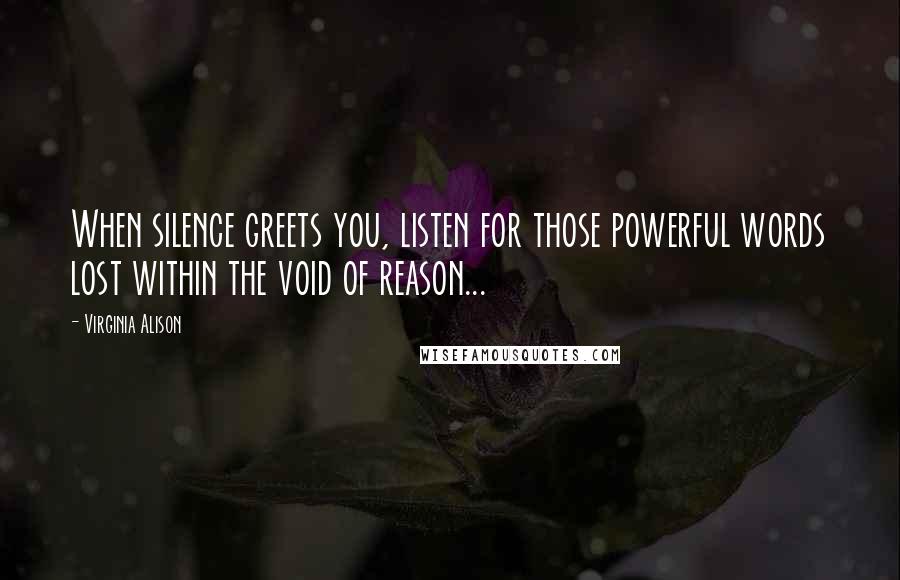 When silence greets you, listen for those powerful words lost within the void of reason...

- Virginia Alison

WISEFAMOUSQUOTES.COM